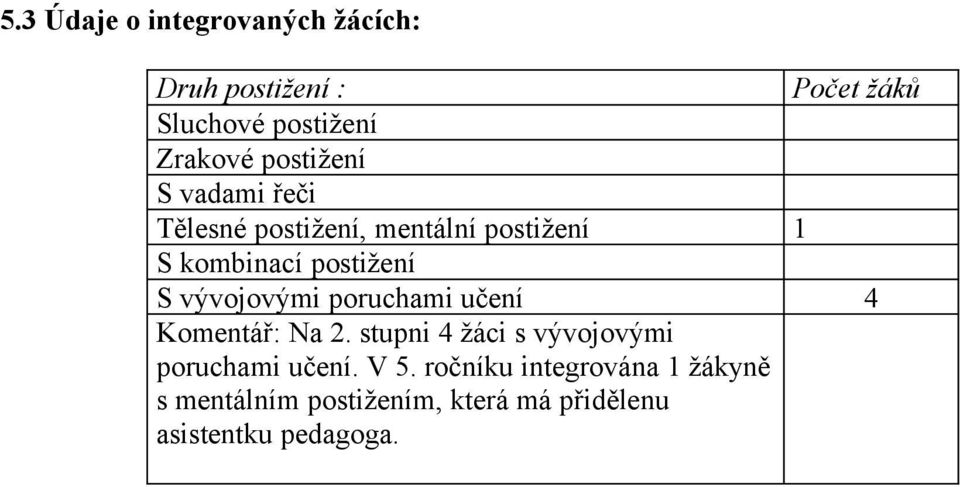 5.3 Údaje o integrovaných žácích:

| Druh postižení : | Počet žáků |
|---|---|
| Sluchové postižení | |
| Zrakové postižení | |
| S vadami řeči | |
| Tělesné postižení, mentální postižení | 1 |
| S kombinací postižení | |
| S vývojovými poruchami učení | 4 |
| Komentář: Na 2. stupni 4 žáci s vývojovými poruchami učení. V 5. ročníku integrována 1 žákyně s mentálním postižením, která má přidělenu asistentku pedagoga. | |